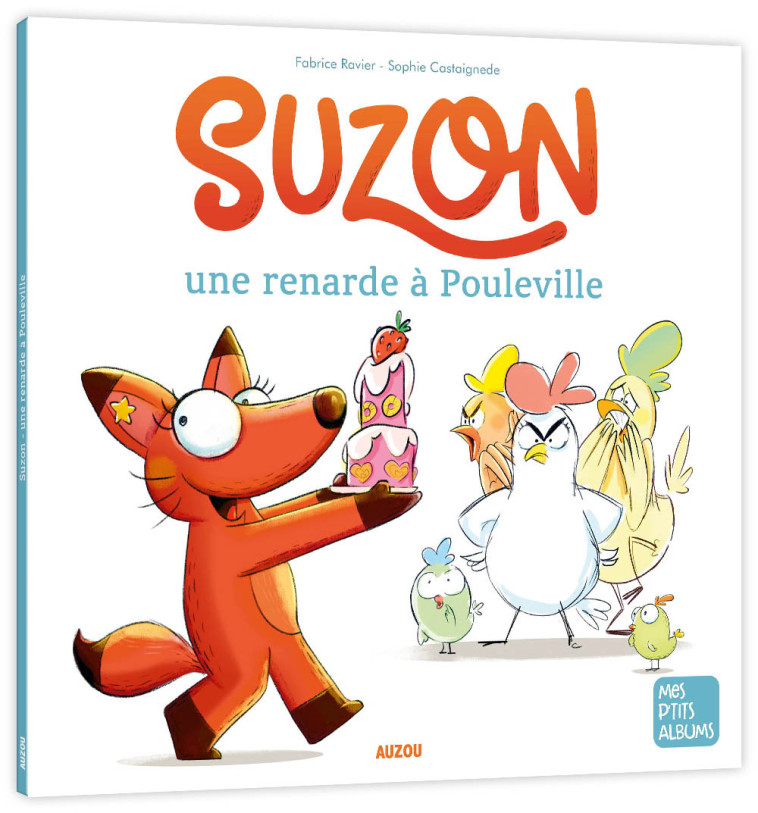 Fabrice Ravier - Sophie Castaignede

SUZON

une renarde à Pouleville

MES P'TITS ALBUMS

AUZOU

Suzon - une renarde à Pouleville

AUZOU